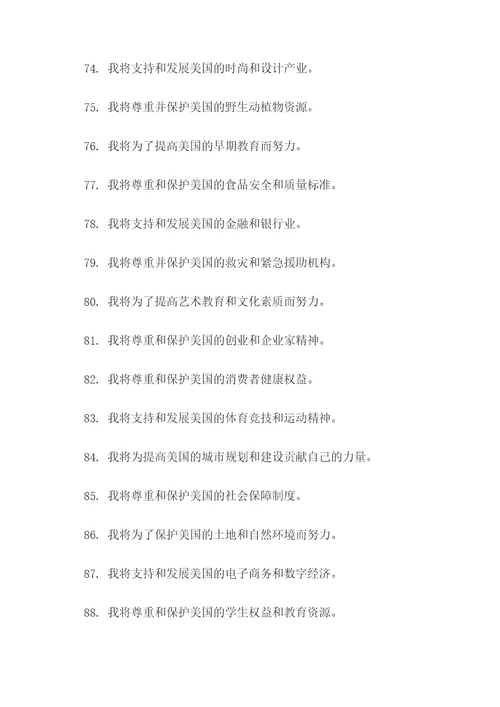 74. 我将支持和发展美国的时尚和设计产业。

75. 我将尊重并保护美国的野生动植物资源。

76. 我将为了提高美国的早期教育而努力。

77. 我将尊重和保护美国的食品安全和质量标准。

78. 我将支持和发展美国的金融和银行业。

79. 我将尊重并保护美国的救灾和紧急援助机构。

80. 我将为了提高艺术教育和文化素质而努力。

81. 我将尊重和保护美国的创业和企业家精神。

82. 我将尊重和保护美国的消费者健康权益。

83. 我将支持和发展美国的体育竞技和运动精神。

84. 我将为提高美国的城市规划和建设贡献自己的力量。

85. 我将尊重和保护美国的社会保障制度。

86. 我将为了保护美国的土地和自然环境而努力。

87. 我将支持和发展美国的电子商务和数字经济。

88. 我将尊重和保护美国的学生权益和教育资源。